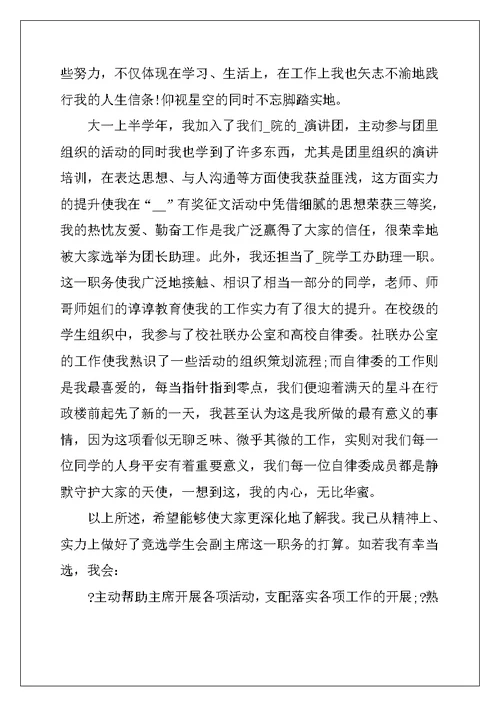 些努力，不仅体现在学习、生活上，在工作上我也矢志不渝地践行我的人生信条!仰视星空的同时不忘脚踏实地。

大一上半学年，我加入了我们_院的_演讲团，主动参与团里组织的活动的同时我也学到了许多东西，尤其是团里组织的演讲培训，在表达思想、与人沟通等方面使我获益匪浅，这方面实力的提升使我在“__”有奖征文活动中凭借细腻的思想荣获三等奖，我的热忱友爱、勤奋工作是我广泛赢得了大家的信任，很荣幸地被大家选举为团长助理。此外，我还担当了_院学工办助理一职。这一职务使我广泛地接触、相识了相当一部分的同学，老师、师哥师姐们的谆谆教育使我的工作实力有了很大的提升。在校级的学生组织中，我参与了校社联办公室和高校自律委。社联办公室的工作使我熟识了一些活动的组织策划流程;而自律委的工作则是我最喜爱的，每当指针指到零点，我们便迎着满天的星斗在行政楼前起先了新的一天，我甚至认为这是我所做的最有意义的事情，因为这项看似无聊乏味、微乎其微的工作，实则对我们每一位同学的人身平安有着重要意义，我们每一位自律委成员都是静默守护大家的天使，一想到这，我的内心，无比华蜜。

以上所述，希望能够使大家更深化地了解我。我已从精神上、实力上做好了竞选学生会副主席这一职务的打算。如若我有幸当选，我会:

?主动帮助主席开展各项活动，支配落实各项工作的开展;?熟